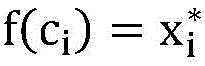 $f(c_i) = x_i^*$